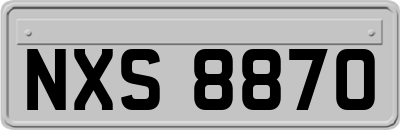 NXS 8870